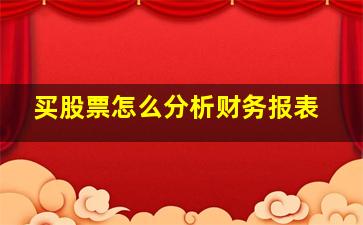 买股票怎么分析财务报表